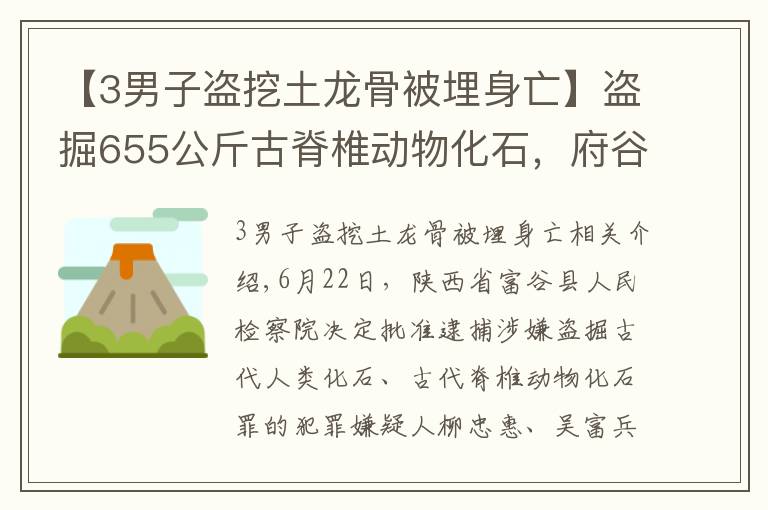 【3男子盗挖土龙骨被埋身亡】盗掘655公斤古脊椎动物化石，府谷

3男子盗挖土龙骨被埋身亡相关介绍,6月22日，陕西省富谷县人民检察院决定批准逮捕涉嫌盗掘古代人类化石、古代脊椎动物化石罪的犯罪嫌疑人柳忠惠、吴富兵